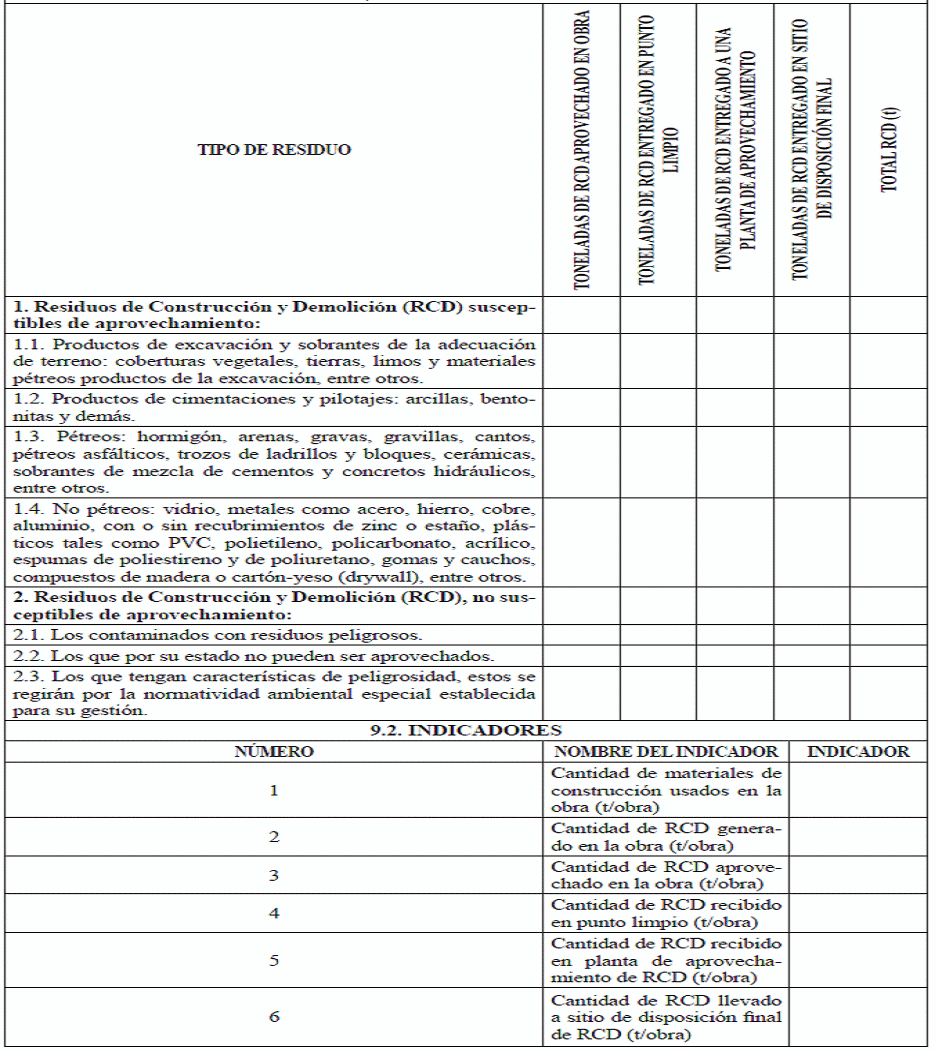 | TIPO DE RESIDUO | TONELADAS DE RCD APROVECHADO EN OBRA | TONELADAS DE RCD ENTREGADO EN PUNTO LIMPIO | TONELADAS DE RCD ENTREGADO A UNA PLANTA DE APROVECHAMIENTO | TONELADAS DE RCD ENTREGADO EN SITIO DE DISPOSICIÓN FINAL | TOTAL RCD (t) |
|---|---|---|---|---|---|
| **1. Residuos de Construcción y Demolición (RCD) susceptibles de aprovechamiento:** | | | | | |
| 1.1. Productos de excavación y sobrantes de la adecuación de terreno: coberturas vegetales, tierras, limos y materiales pétreos productos de la excavación, entre otros. | | | | | |
| 1.2. Productos de cimentaciones y pilotajes: arcillas, bentonitas y demás. | | | | | |
| 1.3. Pétreos: hormigón, arenas, gravas, gravillas, cantos, pétreos asfálticos, trozos de ladrillos y bloques, cerámicas, sobrantes de mezcla de cementos y concretos hidráulicos, entre otros. | | | | | |
| 1.4. No pétreos: vidrio, metales como acero, hierro, cobre, aluminio, con o sin recubrimientos de zinc o estaño, plásticos tales como PVC, polietileno, policarbonato, acrílico, espumas de poliestireno y de poliuretano, gomas y cauchos, compuestos de madera o cartón-yeso (drywall), entre otros. | | | | | |
| **2. Residuos de Construcción y Demolición (RCD), no susceptibles de aprovechamiento:** | | | | | |
| 2.1. Los contaminados con residuos peligrosos. | | | | | |
| 2.2. Los que por su estado no pueden ser aprovechados. | | | | | |
| 2.3. Los que tengan características de peligrosidad, estos se regirán por la normatividad ambiental especial establecida para su gestión. | | | | | |

9.2. INDICADORES

| NÚMERO | NOMBRE DEL INDICADOR | INDICADOR |
|---|---|---|
| 1 | Cantidad de materiales de construcción usados en la obra (t/obra) | |
| 2 | Cantidad de RCD generado en la obra (t/obra) | |
| 3 | Cantidad de RCD aprovechado en la obra (t/obra) | |
| 4 | Cantidad de RCD recibido en punto limpio (t/obra) | |
| 5 | Cantidad de RCD recibido en planta de aprovechamiento de RCD (t/obra) | |
| 6 | Cantidad de RCD llevado a sitio de disposición final de RCD (t/obra) | |